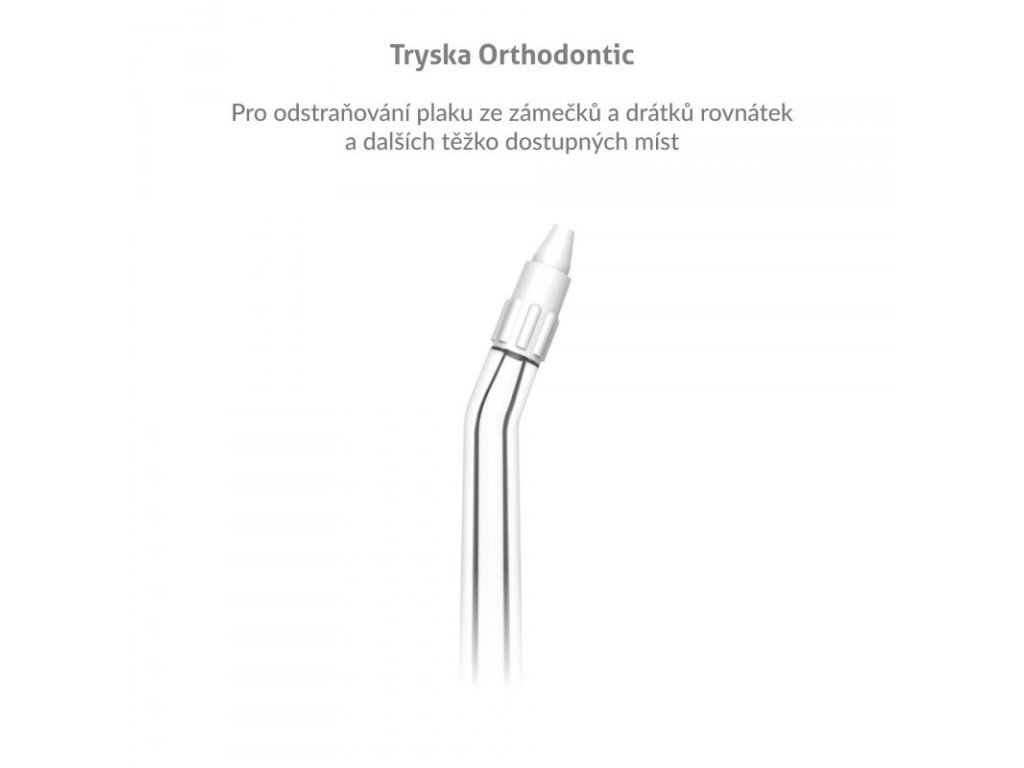 Tryska Orthodontic

Pro odstraňování plaku ze zámečků a drátků rovnátek a dalších těžko dostupných míst